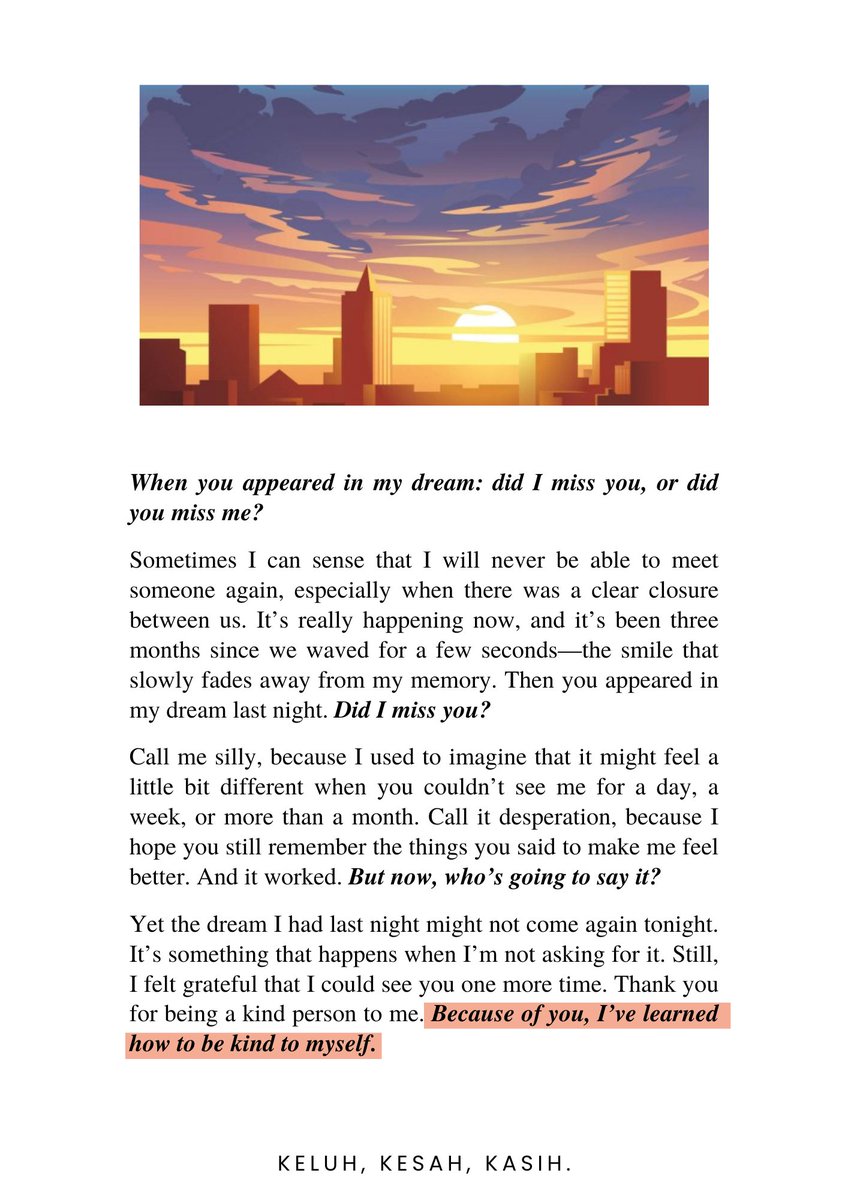 When you appeared in my dream: did I miss you, or did you miss me?

Sometimes I can sense that I will never be able to meet someone again, especially when there was a clear closure between us. It's really happening now, and it's been three months since we waved for a few seconds—the smile that slowly fades away from my memory. Then you appeared in my dream last night. Did I miss you?

Call me silly, because I used to imagine that it might feel a little bit different when you couldn't see me for a day, a week, or more than a month. Call it desperation, because I hope you still remember the things you said to make me feel better. And it worked. But now, who's going to say it?

Yet the dream I had last night might not come again tonight. It's something that happens when I'm not asking for it. Still, I felt grateful that I could see you one more time. Thank you for being a kind person to me. Because of you, I've learned how to be kind to myself.

KELUH, KESAH, KASIH.